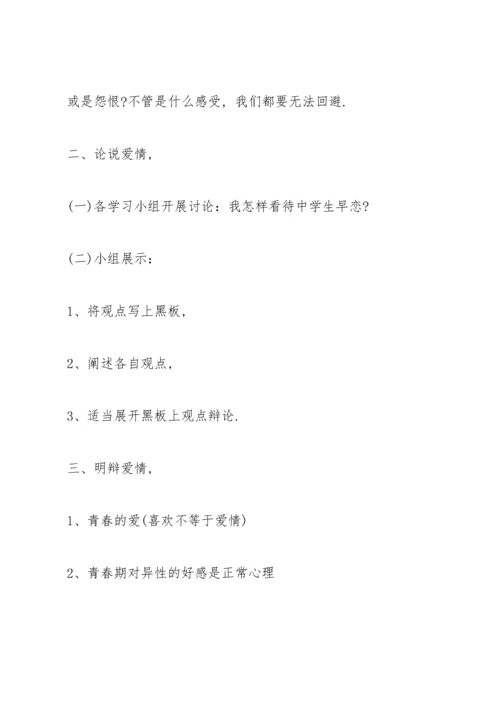 或是怨恨?不管是什么感受，我们都要无法回避.

二、论说爱情，

(一)各学习小组开展讨论：我怎样看待中学生早恋?

(二)小组展示：

1、将观点写上黑板，

2、阐述各自观点，

3、适当展开黑板上观点辩论.

三、明辩爱情，

1、青春的爱(喜欢不等于爱情)

2、青春期对异性的好感是正常心理